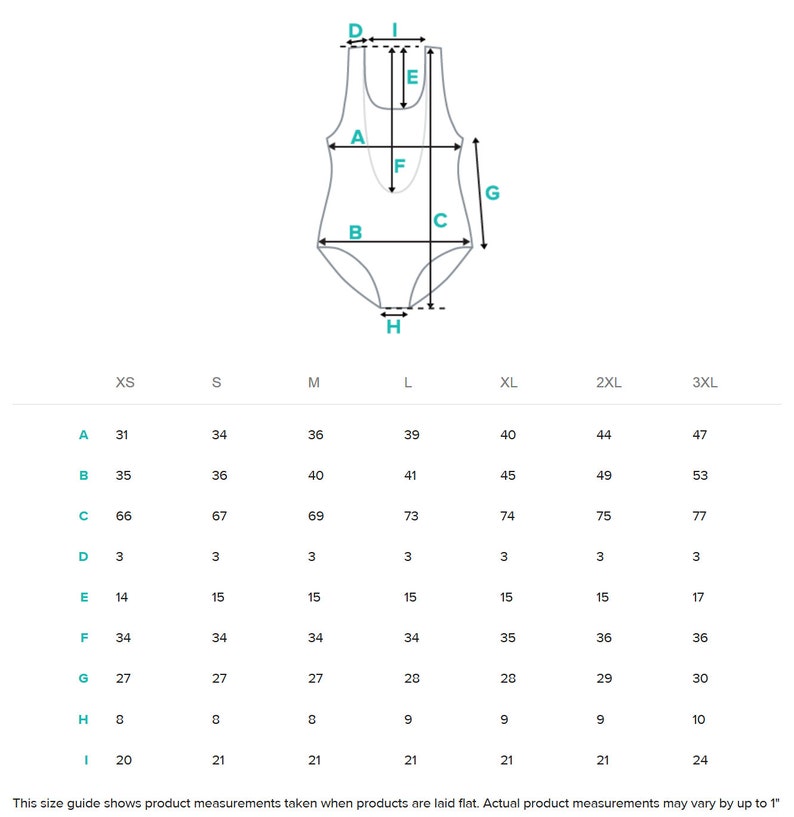 D I
E
A
F
G
C
B
H

| | XS | S | M | L | XL | 2XL | 3XL |
|---|---|---|---|---|---|---|---|
| A | 31 | 34 | 36 | 39 | 40 | 44 | 47 |
| B | 35 | 36 | 40 | 41 | 45 | 49 | 53 |
| C | 66 | 67 | 69 | 73 | 74 | 75 | 77 |
| D | 3 | 3 | 3 | 3 | 3 | 3 | 3 |
| E | 14 | 15 | 15 | 15 | 15 | 15 | 17 |
| F | 34 | 34 | 34 | 34 | 35 | 36 | 36 |
| G | 27 | 27 | 27 | 28 | 28 | 29 | 30 |
| H | 8 | 8 | 8 | 9 | 9 | 9 | 10 |
| I | 20 | 21 | 21 | 21 | 21 | 21 | 24 |

This size guide shows product measurements taken when products are laid flat. Actual product measurements may vary by up to 1"